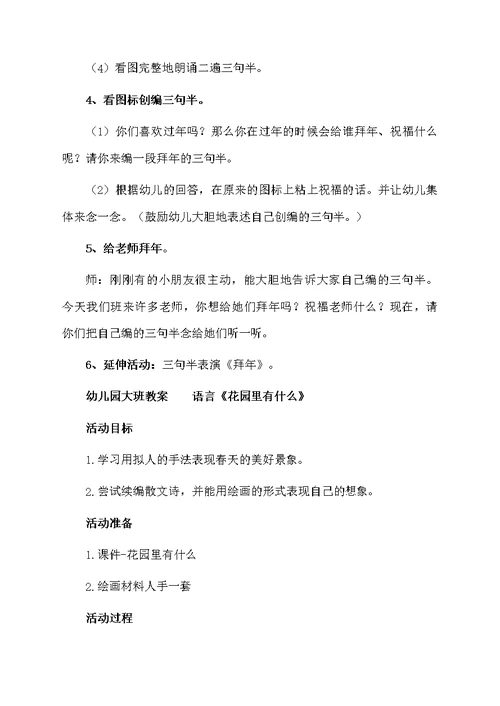 （4）看图完整地朗诵二遍三句半。

4、看图标创编三句半。

（1）你们喜欢过年吗？那么你在过年的时候会给谁拜年、祝福什么呢？请你来编一段拜年的三句半。

（2）根据幼儿的回答，在原来的图标上粘上祝福的话。并让幼儿集体来念一念。（鼓励幼儿大胆地表述自己创编的三句半。）

5、给老师拜年。

师：刚刚有的小朋友很主动，能大胆地告诉大家自己编的三句半。今天我们班来许多老师，你想给她们拜年吗？祝福老师什么？现在，请你们把自己编的三句半念给她们听一听。

6、延伸活动：三句半表演《拜年》。

幼儿园大班教案　　语言《花园里有什么》

活动目标

1.学习用拟人的手法表现春天的美好景象。

2.尝试续编散文诗，并能用绘画的形式表现自己的想象。

活动准备

1.课件-花园里有什么

2.绘画材料人手一套

活动过程